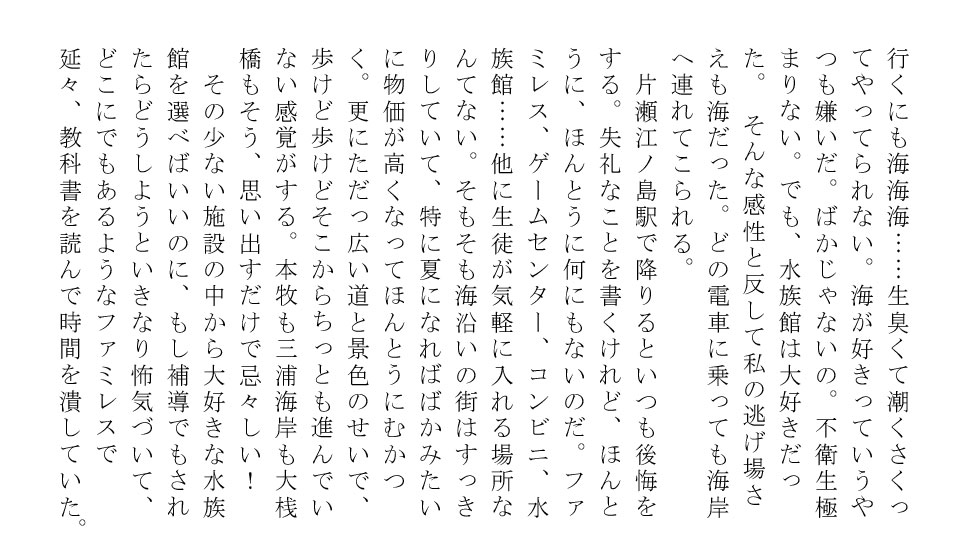 行くにも海海海……生臭くて潮くさくってやってられない。海が好きっていうやつも嫌いだ。ばかじゃないの。不衛生極まりない。でも、水族館は大好きだった。そんな感性と反して私の逃げ場さえも海だった。どの電車に乗っても海岸へ連れてこられる。

片瀬江ノ島駅で降りるといつも後悔をする。失礼なことを書くけれど、ほんとうに、ほんとうに何にもないのだ。ファミレス、ゲームセンター、コンビニ、水族館……他に生徒が気軽に入れる場所なんてない。そもそも海沿いの街はすっきりしていて、特に夏になればばかみたいに物価が高くなってほんとうにむかつく。更にただっ広い道と景色のせいで、歩けど歩けどそこからちっとも進んでいない感覚がする。本牧も三浦海岸も大桟橋もそう、思い出すだけで忌々しい！

その少ない施設の中から大好きな水族館を選べばいいのに、もし補導でもされたらどうしようといきなり怖気づいて、どこにでもあるようなファミレスで延々、教科書を読んで時間を潰していた。